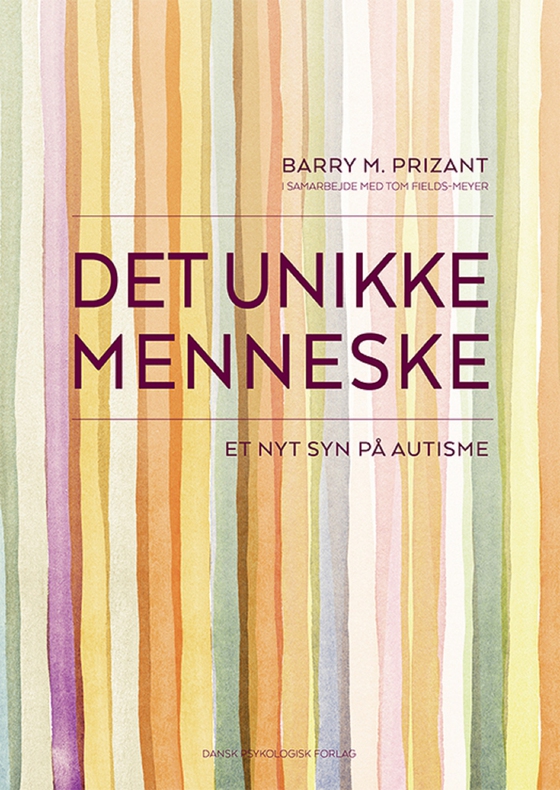 BARRY M. PRIZANT
I SAMARBEJDE MED TOM FIELDS-MEYER

DET UNIKKE MENNESKE

ET NYT SYN PÅ AUTISME

DANSK PSYKOLOGISK FORLAG